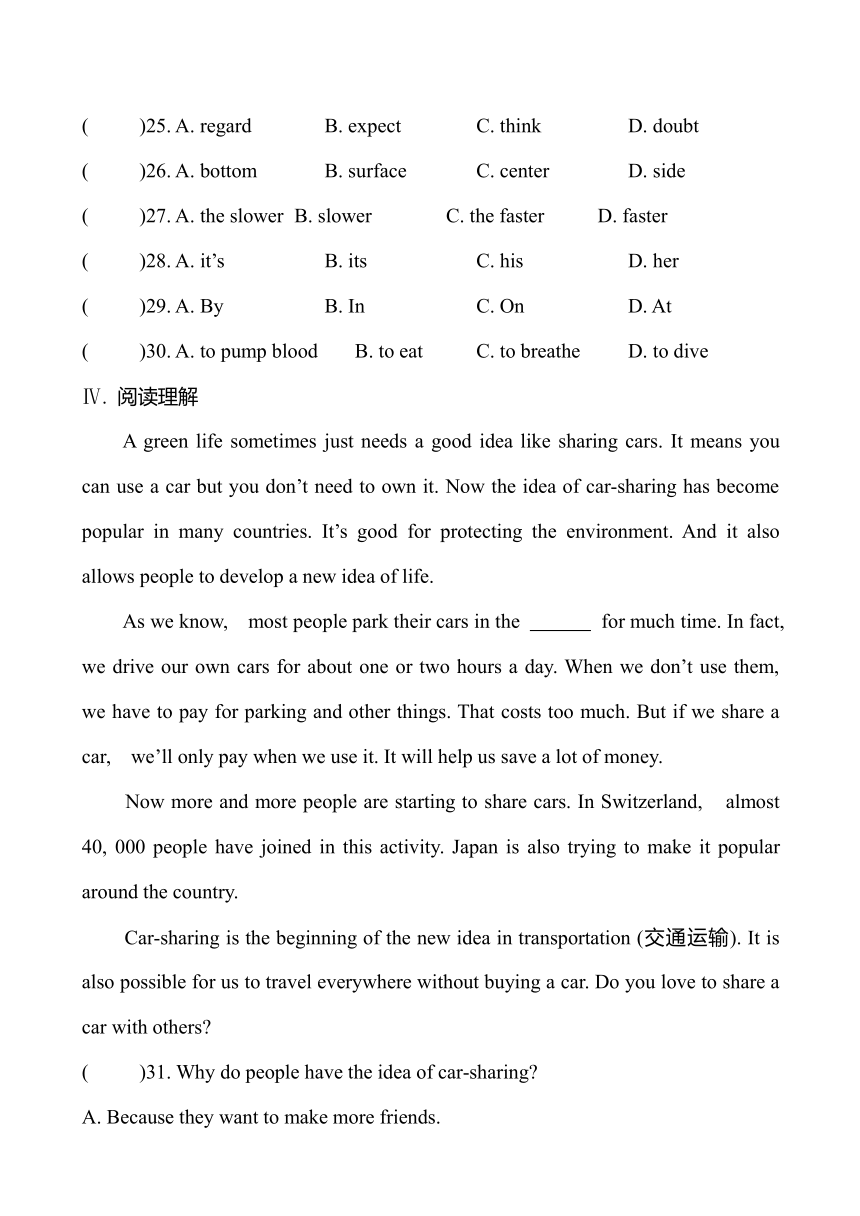 (　　)25. A. regard　　B. expect　　C. think　　D. doubt

(　　)26. A. bottom　　B. surface　　C. center　　D. side

(　　)27. A. the slower　B. slower　　C. the faster　　D. faster

(　　)28. A. it's　　B. its　　C. his　　D. her

(　　)29. A. By　　B. In　　C. On　　D. At

(　　)30. A. to pump blood　　B. to eat　　C. to breathe　　D. to dive

Ⅳ. 阅读理解

A green life sometimes just needs a good idea like sharing cars. It means you can use a car but you don't need to own it. Now the idea of car-sharing has become popular in many countries. It's good for protecting the environment. And it also allows people to develop a new idea of life.

As we know, most people park their cars in the ______ for much time. In fact, we drive our own cars for about one or two hours a day. When we don't use them, we have to pay for parking and other things. That costs too much. But if we share a car, we'll only pay when we use it. It will help us save a lot of money.

Now more and more people are starting to share cars. In Switzerland, almost 40, 000 people have joined in this activity. Japan is also trying to make it popular around the country.

Car-sharing is the beginning of the new idea in transportation (交通运输). It is also possible for us to travel everywhere without buying a car. Do you love to share a car with others?

(　　)31. Why do people have the idea of car-sharing?

A. Because they want to make more friends.